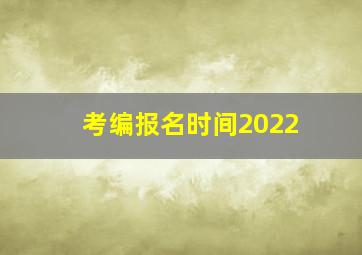 考编报名时间2022